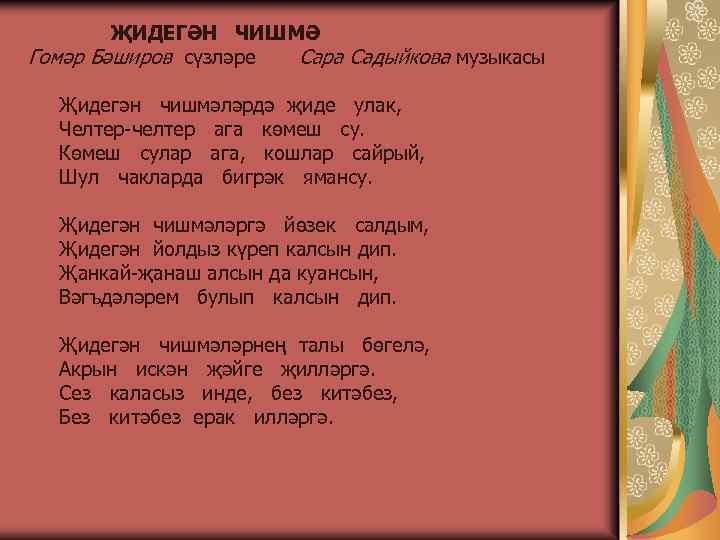 ҖИДЕГӘН ЧИШМӘ
Гомәр Бәширов сүзләре Сара Садыйкова музыкасы

Җидегән чишмәләрдә җиде улак,
Челтер-челтер ага көмеш су.
Көмеш сулар ага, кошлар сайрый,
Шул чакларда бигрәк ямансу.

Җидегән чишмәләргә йөзек салдым,
Җидегән йолдыз күреп калсын дип.
Җанкай-җанаш алсын да куансын,
Вәгъдәләрем булып калсын дип.

Җидегән чишмәләрнең талы бөгелә,
Акрын искән җәйге җилләргә.
Сез каласыз инде, без китәбез,
Без китәбез ерак илләргә.